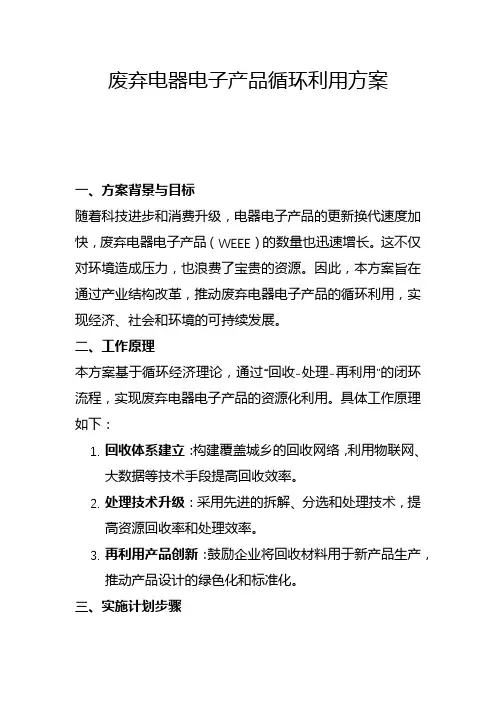 废弃电器电子产品循环利用方案

一、方案背景与目标

随着科技进步和消费升级，电器电子产品的更新换代速度加快，废弃电器电子产品（WEEE）的数量也迅速增长。这不仅对环境造成压力，也浪费了宝贵的资源。因此，本方案旨在通过产业结构改革，推动废弃电器电子产品的循环利用，实现经济、社会和环境的可持续发展。

二、工作原理

本方案基于循环经济理论，通过“回收-处理-再利用”的闭环流程，实现废弃电器电子产品的资源化利用。具体工作原理如下：

1. 回收体系建立：构建覆盖城乡的回收网络，利用物联网、大数据等技术手段提高回收效率。
2. 处理技术升级：采用先进的拆解、分选和处理技术，提高资源回收率和处理效率。
3. 再利用产品创新：鼓励企业将回收材料用于新产品生产，推动产品设计的绿色化和标准化。

三、实施计划步骤